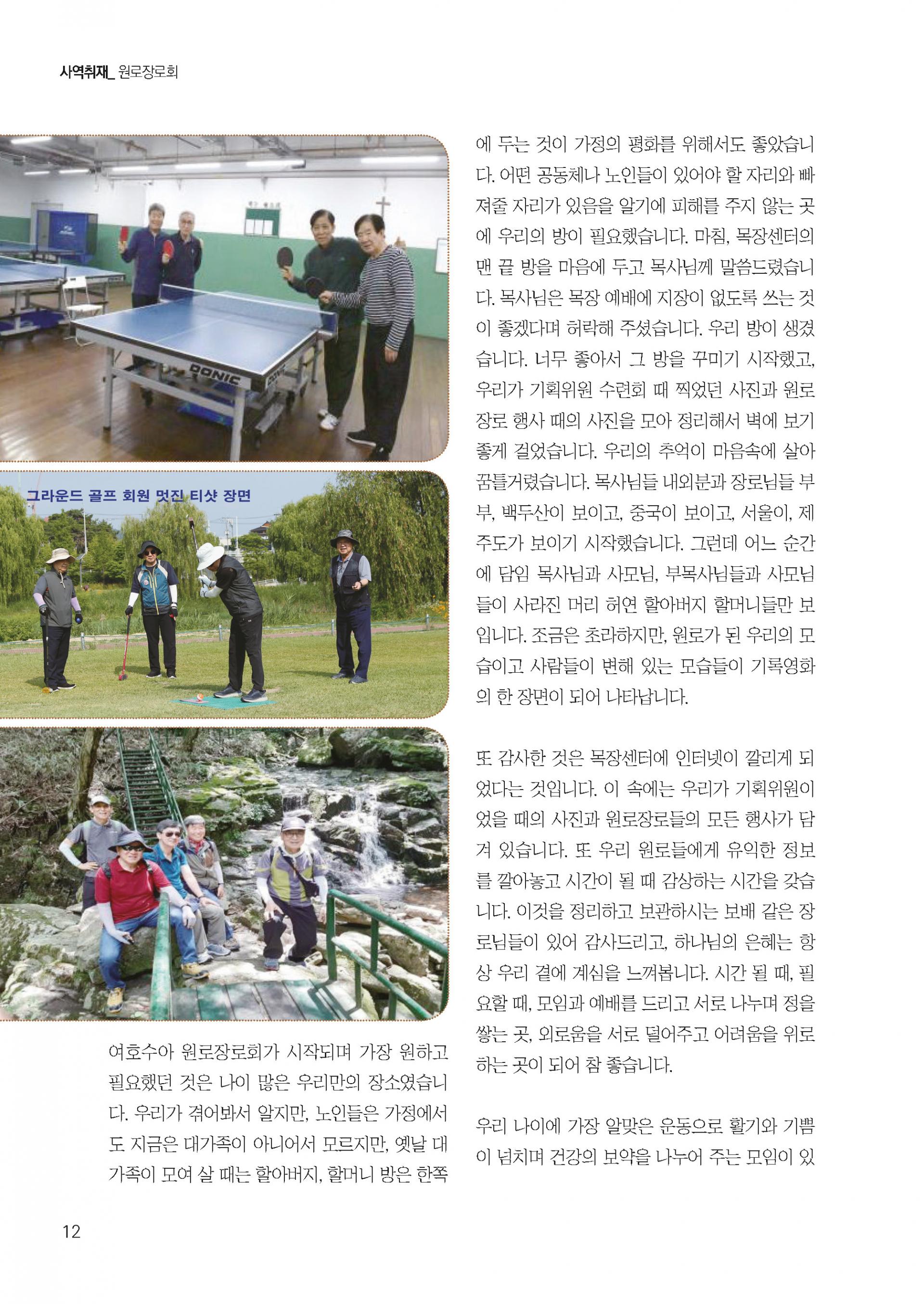 사역취재_ 원로장로회

DONIC

그라운드 골프 회원 멋진 티샷 장면

여호수아 원로장로회가 시작되며 가장 원하고 필요했던 것은 나이 많은 우리만의 장소였습니다. 우리가 겪어봐서 알지만, 노인들은 가정에서도 지금은 대가족이 아니어서 모르지만, 옛날 대가족이 모여 살 때는 할아버지, 할머니 방은 한쪽에 두는 것이 가정의 평화를 위해서도 좋았습니다. 어떤 공동체나 노인들이 있어야 할 자리와 빠져줄 자리가 있음을 알기에 피해를 주지 않는 곳에 우리의 방이 필요했습니다. 마침, 목장센터의 맨 끝 방을 마음에 두고 목사님께 말씀드렸습니다. 목사님은 목장 예배에 지장이 없도록 쓰는 것이 좋겠다며 허락해 주셨습니다. 우리 방이 생겼습니다. 너무 좋아서 그 방을 꾸미기 시작했고, 우리가 기획위원 수련회 때 찍었던 사진과 원로장로 행사 때의 사진을 모아 정리해서 벽에 보기 좋게 걸었습니다. 우리의 추억이 마음속에 살아 꿈틀거렸습니다. 목사님들 내외분과 장로님들 부부, 백두산이 보이고, 중국이 보이고, 서울이, 제주도가 보이기 시작했습니다. 그런데 어느 순간에 담임 목사님과 사모님, 부목사님들과 사모님들이 사라진 머리 허연 할아버지 할머니들만 보입니다. 조금은 초라하지만, 원로가 된 우리의 모습이고 사람들이 변해 있는 모습들이 기록영화의 한 장면이 되어 나타납니다.

또 감사한 것은 목장센터에 인터넷이 깔리게 되었다는 것입니다. 이 속에는 우리가 기획위원이었을 때의 사진과 원로장로들의 모든 행사가 담겨 있습니다. 또 우리 원로들에게 유익한 정보를 깔아놓고 시간이 될 때 감상하는 시간을 갖습니다. 이것을 정리하고 보관하시는 보배 같은 장로님들이 있어 감사드리고, 하나님의 은혜는 항상 우리 곁에 계심을 느껴봅니다. 시간 될 때, 필요할 때, 모임과 예배를 드리고 서로 나누며 정을 쌓는 곳, 외로움을 서로 덜어주고 어려움을 위로하는 곳이 되어 참 좋습니다.

우리 나이에 가장 알맞은 운동으로 활기와 기쁨이 넘치며 건강의 보약을 나누어 주는 모임이 있

12